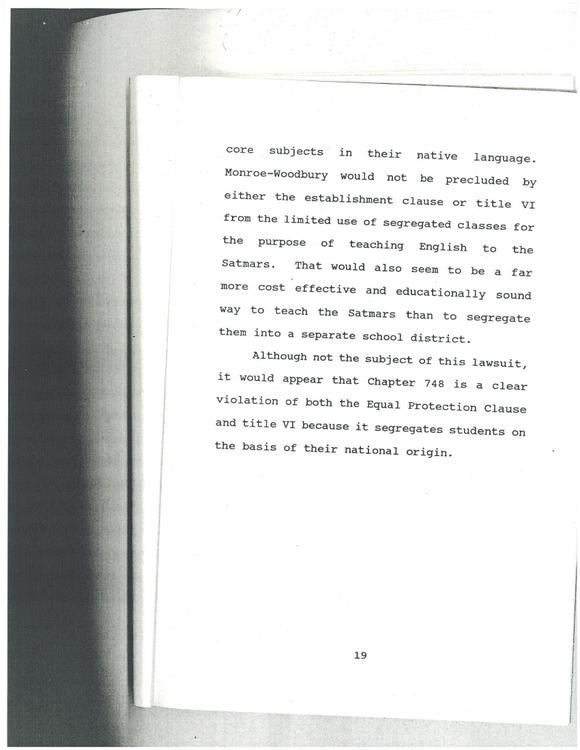 core subjects in their native language. Monroe-Woodbury would not be precluded by either the establishment clause or title VI from the limited use of segregated classes for the purpose of teaching English to the Satmars. That would also seem to be a far more cost effective and educationally sound way to teach the Satmars than to segregate them into a separate school district.

Although not the subject of this lawsuit, it would appear that Chapter 748 is a clear violation of both the Equal Protection Clause and title VI because it segregates students on the basis of their national origin.

19